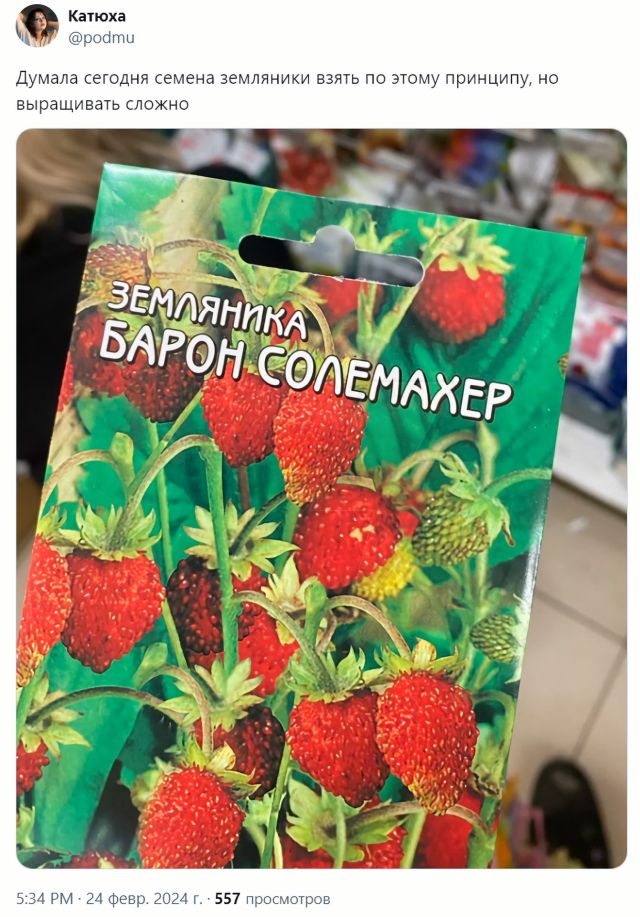 Катюха
@podmu

Думала сегодня семена земляники взять по этому принципу, но выращивать сложно

ЗЕМЛЯНИКА
БАРОН СОЛЕМАХЕР

5:34 PM · 24 февр. 2024 г. · 557 просмотров